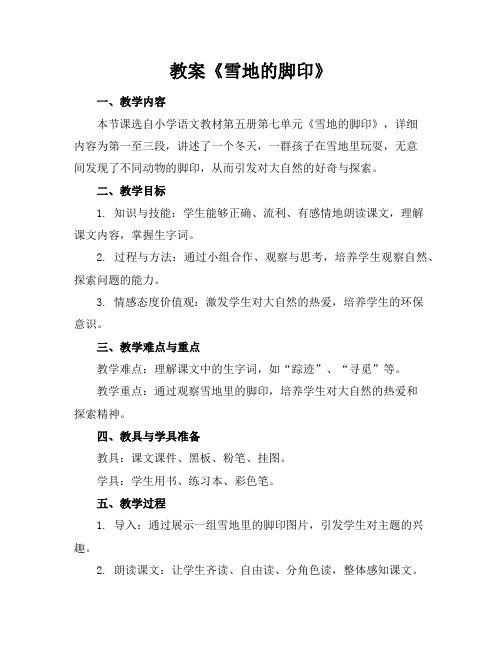 教案《雪地的脚印》

一、教学内容

本节课选自小学语文教材第五册第七单元《雪地的脚印》，详细内容为第一至三段，讲述了一个冬天，一群孩子在雪地里玩耍，无意间发现了不同动物的脚印，从而引发对大自然的好奇与探索。

二、教学目标

1. 知识与技能：学生能够正确、流利、有感情地朗读课文，理解课文内容，掌握生字词。

2. 过程与方法：通过小组合作、观察与思考，培养学生观察自然、探索问题的能力。

3. 情感态度价值观：激发学生对大自然的热爱，培养学生的环保意识。

三、教学难点与重点

教学难点：理解课文中的生字词，如“踪迹”、“寻觅”等。

教学重点：通过观察雪地里的脚印，培养学生对大自然的热爱和探索精神。

四、教具与学具准备

教具：课文课件、黑板、粉笔、挂图。

学具：学生用书、练习本、彩色笔。

五、教学过程

1. 导入：通过展示一组雪地里的脚印图片，引发学生对主题的兴趣。

2. 朗读课文：让学生齐读、自由读、分角色读，整体感知课文。